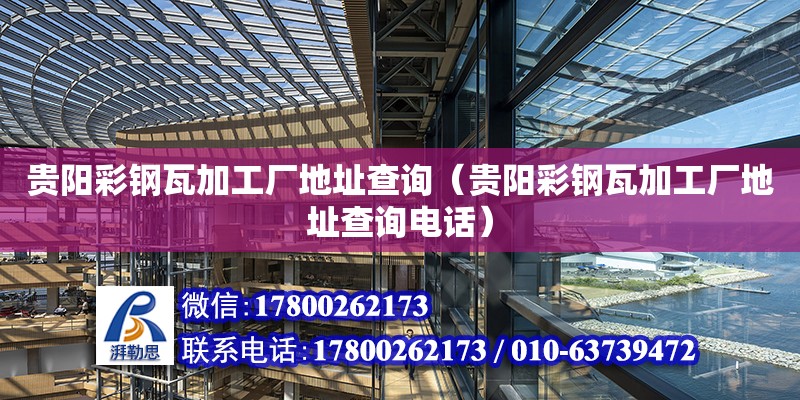 贵阳彩钢瓦加工厂地址查询（贵阳彩钢瓦加工厂地址查询电话）

湃勒思

微信:17800262173

联系电话:17800262173 / 010-63739472